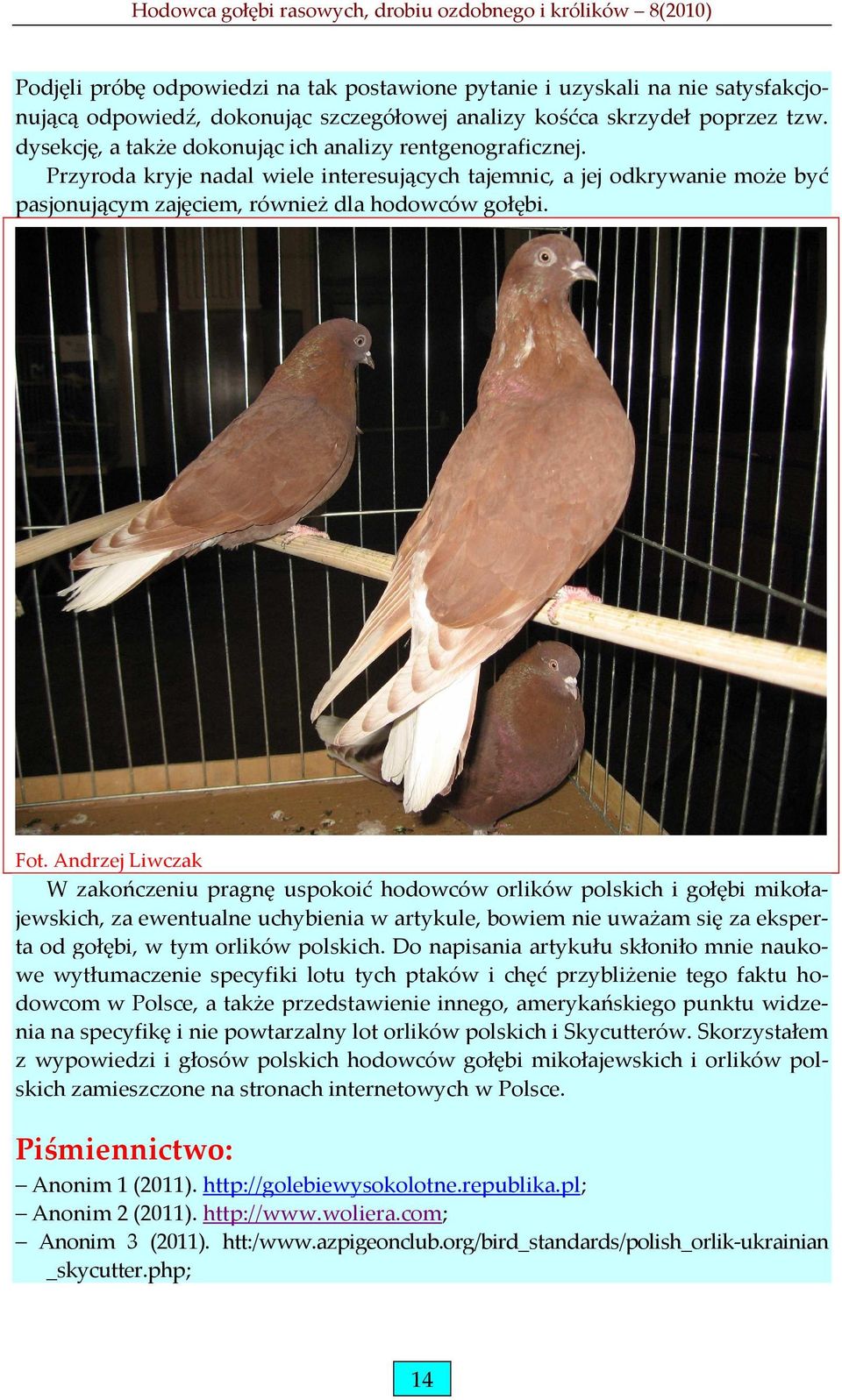 Hodowca gołębi rasowych, drobiu ozdobnego i królików – 8(2010)

Podjęli próbę odpowiedzi na tak postawione pytanie i uzyskali na nie satysfakcjonującą odpowiedź, dokonując szczegółowej analizy kośćca skrzydeł poprzez tzw. dysekcję, a także dokonując ich analizy rentgenograficznej.

Przyroda kryje nadal wiele interesujących tajemnic, a jej odkrywanie może być pasjonującym zajęciem, również dla hodowców gołębi.

Fot. Andrzej Liwczak

W zakończeniu pragnę uspokoić hodowców orlików polskich i gołębi mikołajewskich, za ewentualne uchybienia w artykule, bowiem nie uważam się za eksperta od gołębi, w tym orlików polskich. Do napisania artykułu skłoniło mnie naukowe wytłumaczenie specyfiki lotu tych ptaków i chęć przybliżenie tego faktu hodowcom w Polsce, a także przedstawienie innego, amerykańskiego punktu widzenia na specyfikę i nie powtarzalny lot orlików polskich i Skycutterów. Skorzystałem z wypowiedzi i głosów polskich hodowców gołębi mikołajewskich i orlików polskich zamieszczone na stronach internetowych w Polsce.

Piśmiennictwo:

– Anonim 1 (2011). http://golebiewysokolotne.republika.pl;
– Anonim 2 (2011). http://www.woliera.com;
– Anonim 3 (2011). htt:/www.azpigeonclub.org/bird_standards/polish_orlik-ukrainian_skycutter.php;

14